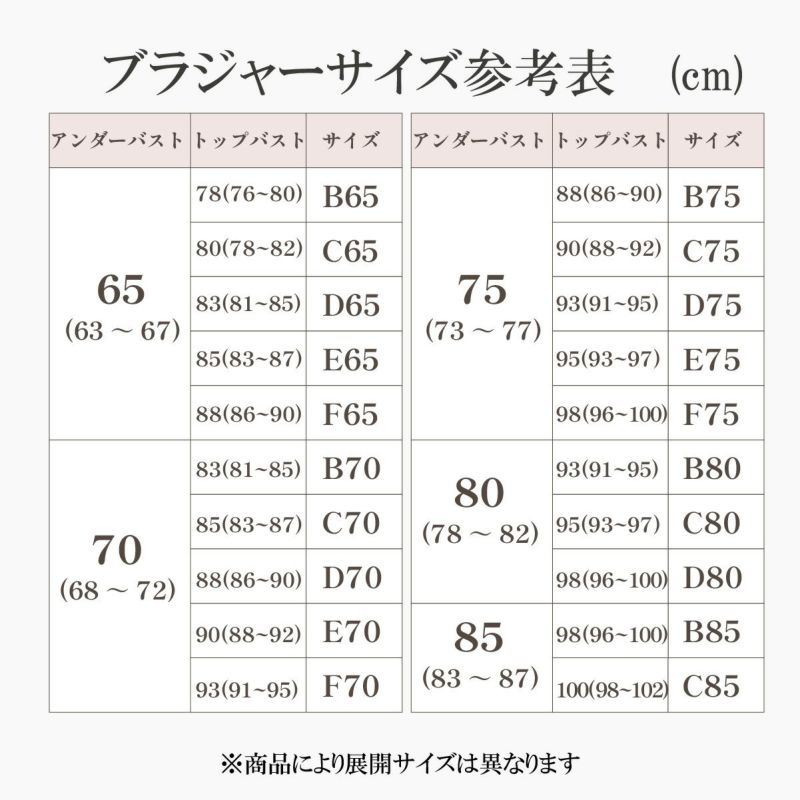 ブラジャーサイズ参考表 (cm)

| アンダーバスト | トップバスト | サイズ |
|---|---|---|
| 65 (63 ～ 67) | 78(76~80) | B65 |
| | 80(78~82) | C65 |
| | 83(81~85) | D65 |
| | 85(83~87) | E65 |
| | 88(86~90) | F65 |
| 70 (68 ～ 72) | 83(81~85) | B70 |
| | 85(83~87) | C70 |
| | 88(86~90) | D70 |
| | 90(88~92) | E70 |
| | 93(91~95) | F70 |

| アンダーバスト | トップバスト | サイズ |
|---|---|---|
| 75 (73 ～ 77) | 88(86~90) | B75 |
| | 90(88~92) | C75 |
| | 93(91~95) | D75 |
| | 95(93~97) | E75 |
| | 98(96~100) | F75 |
| 80 (78 ～ 82) | 93(91~95) | B80 |
| | 95(93~97) | C80 |
| | 98(96~100) | D80 |
| 85 (83 ～ 87) | 98(96~100) | B85 |
| | 100(98~102) | C85 |

※商品により展開サイズは異なります